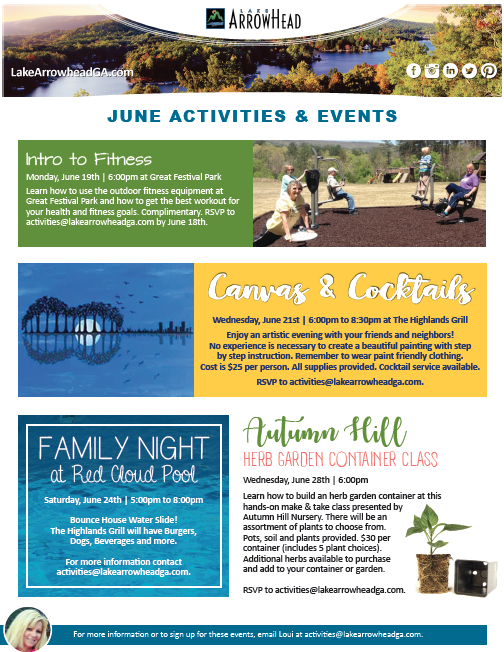 LAKE ARROWHEAD

LakeArrowheadGA.com

JUNE ACTIVITIES & EVENTS

Intro to Fitness

Monday, June 19th | 6:00pm at Great Festival Park

Learn how to use the outdoor fitness equipment at Great Festival Park and how to get the best workout for your health and fitness goals. Complimentary. RSVP to activities@lakearrowheadga.com by June 18th.

Canvas & Cocktails

Wednesday, June 21st | 6:00pm to 8:30pm at The Highlands Grill

Enjoy an artistic evening with your friends and neighbors! No experience is necessary to create a beautiful painting with step by step instruction. Remember to wear paint friendly clothing. Cost is $25 per person. All supplies provided. Cocktail service available.

RSVP to activities@lakearrowheadga.com.

FAMILY NIGHT at Red Cloud Pool

Saturday, June 24th | 5:00pm to 8:00pm

Bounce House Water Slide! The Highlands Grill will have Burgers, Dogs, Beverages and more.

For more information contact activities@lakearrowheadga.com.

Autumn Hill

HERB GARDEN CONTAINER CLASS

Wednesday, June 28th | 6:00pm

Learn how to build an herb garden container at this hands-on make & take class presented by Autumn Hill Nursery. There will be an assortment of plants to choose from. Pots, soil and plants provided. $30 per container (includes 5 plant choices). Additional herbs available to purchase and add to your container or garden.

RSVP to activities@lakearrowheadga.com.

For more information or to sign up for these events, email Loui at activities@lakearrowheadga.com.